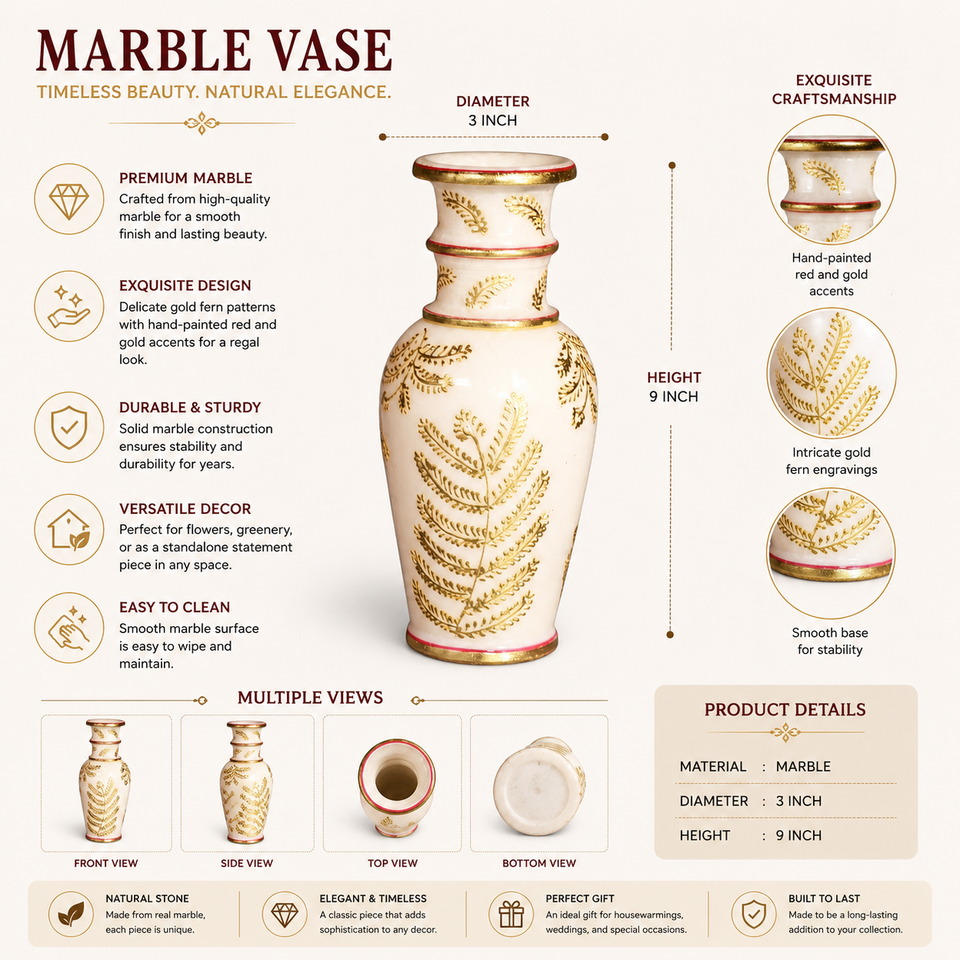 MARBLE VASE
TIMELESS BEAUTY. NATURAL ELEGANCE.

PREMIUM MARBLE
Crafted from high-quality marble for a smooth finish and lasting beauty.

EXQUISITE DESIGN
Delicate gold fern patterns with hand-painted red and gold accents for a regal look.

DURABLE & STURDY
Solid marble construction ensures stability and durability for years.

VERSATILE DECOR
Perfect for flowers, greenery, or as a standalone statement piece in any space.

EASY TO CLEAN
Smooth marble surface is easy to wipe and maintain.

DIAMETER
3 INCH

HEIGHT
9 INCH

EXQUISITE CRAFTSMANSHIP

Hand-painted red and gold accents

Intricate gold fern engravings

Smooth base for stability

MULTIPLE VIEWS

FRONT VIEW

SIDE VIEW

TOP VIEW

BOTTOM VIEW

PRODUCT DETAILS

MATERIAL : MARBLE
DIAMETER : 3 INCH
HEIGHT : 9 INCH

NATURAL STONE
Made from real marble, each piece is unique.

ELEGANT & TIMELESS
A classic piece that adds sophistication to any decor.

PERFECT GIFT
An ideal gift for housewarmings, weddings, and special occasions.

BUILT TO LAST
Made to be a long-lasting addition to your collection.